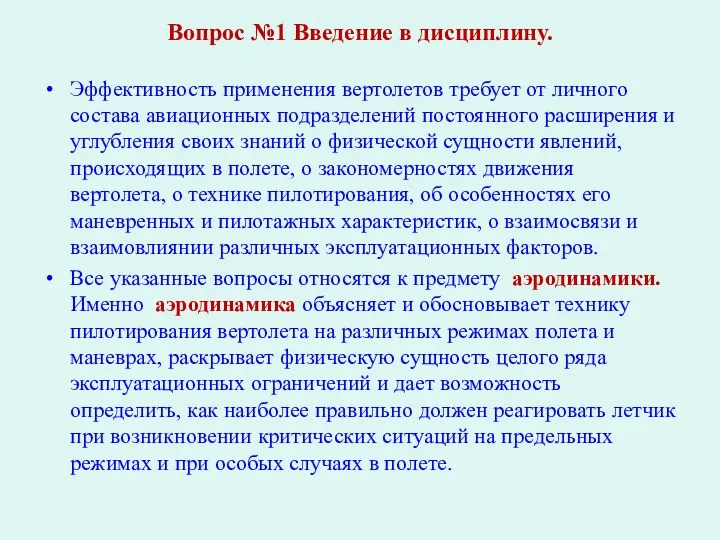 Вопрос №1 Введение в дисциплину.

• Эффективность применения вертолетов требует от личного состава авиационных подразделений постоянного расширения и углубления своих знаний о физической сущности явлений, происходящих в полете, о закономерностях движения вертолета, о технике пилотирования, об особенностях его маневренных и пилотажных характеристик, о взаимосвязи и взаимовлиянии различных эксплуатационных факторов.

• Все указанные вопросы относятся к предмету аэродинамики. Именно аэродинамика объясняет и обосновывает технику пилотирования вертолета на различных режимах полета и маневрах, раскрывает физическую сущность целого ряда эксплуатационных ограничений и дает возможность определить, как наиболее правильно должен реагировать летчик при возникновении критических ситуаций на предельных режимах и при особых случаях в полете.